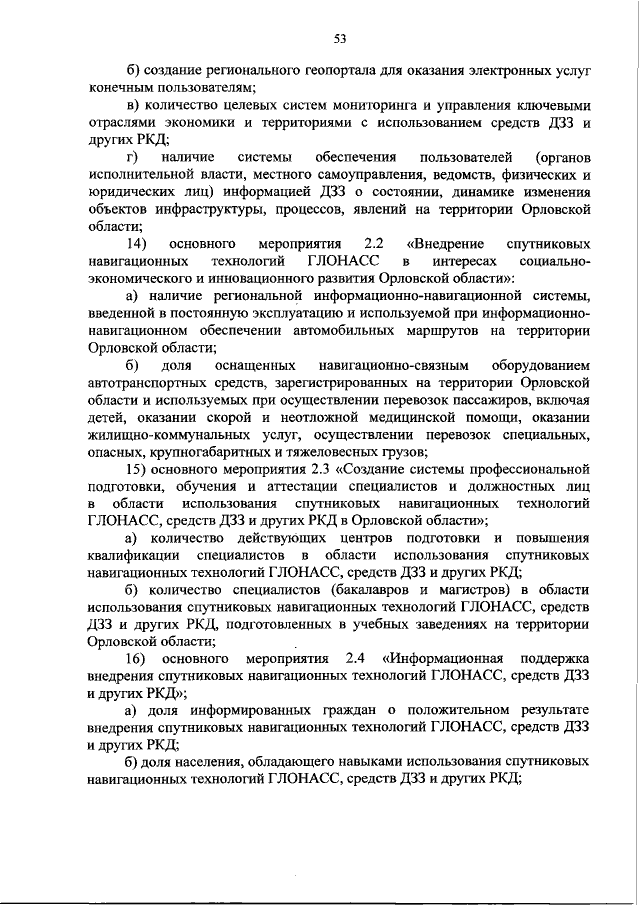 53

б) создание регионального геопортала для оказания электронных услуг конечным пользователям;

в) количество целевых систем мониторинга и управления ключевыми отраслями экономики и территориями с использованием средств ДЗЗ и других РКД;

г) наличие системы обеспечения пользователей (органов исполнительной власти, местного самоуправления, ведомств, физических и юридических лиц) информацией ДЗЗ о состоянии, динамике изменения объектов инфраструктуры, процессов, явлений на территории Орловской области;

14) основного мероприятия 2.2 «Внедрение спутниковых навигационных технологий ГЛОНАСС в интересах социально-экономического и инновационного развития Орловской области»:

а) наличие региональной информационно-навигационной системы, введенной в постоянную эксплуатацию и используемой при информационно-навигационном обеспечении автомобильных маршрутов на территории Орловской области;

б) доля оснащенных навигационно-связным оборудованием автотранспортных средств, зарегистрированных на территории Орловской области и используемых при осуществлении перевозок пассажиров, включая детей, оказании скорой и неотложной медицинской помощи, оказании жилищно-коммунальных услуг, осуществлении перевозок специальных, опасных, крупногабаритных и тяжеловесных грузов;

15) основного мероприятия 2.3 «Создание системы профессиональной подготовки, обучения и аттестации специалистов и должностных лиц в области использования спутниковых навигационных технологий ГЛОНАСС, средств ДЗЗ и других РКД в Орловской области»;

а) количество действующих центров подготовки и повышения квалификации специалистов в области использования спутниковых навигационных технологий ГЛОНАСС, средств ДЗЗ и других РКД;

б) количество специалистов (бакалавров и магистров) в области использования спутниковых навигационных технологий ГЛОНАСС, средств ДЗЗ и других РКД, подготовленных в учебных заведениях на территории Орловской области;

16) основного мероприятия 2.4 «Информационная поддержка внедрения спутниковых навигационных технологий ГЛОНАСС, средств ДЗЗ и других РКД»;

а) доля информированных граждан о положительном результате внедрения спутниковых навигационных технологий ГЛОНАСС, средств ДЗЗ и других РКД;

б) доля населения, обладающего навыками использования спутниковых навигационных технологий ГЛОНАСС, средств ДЗЗ и других РКД;